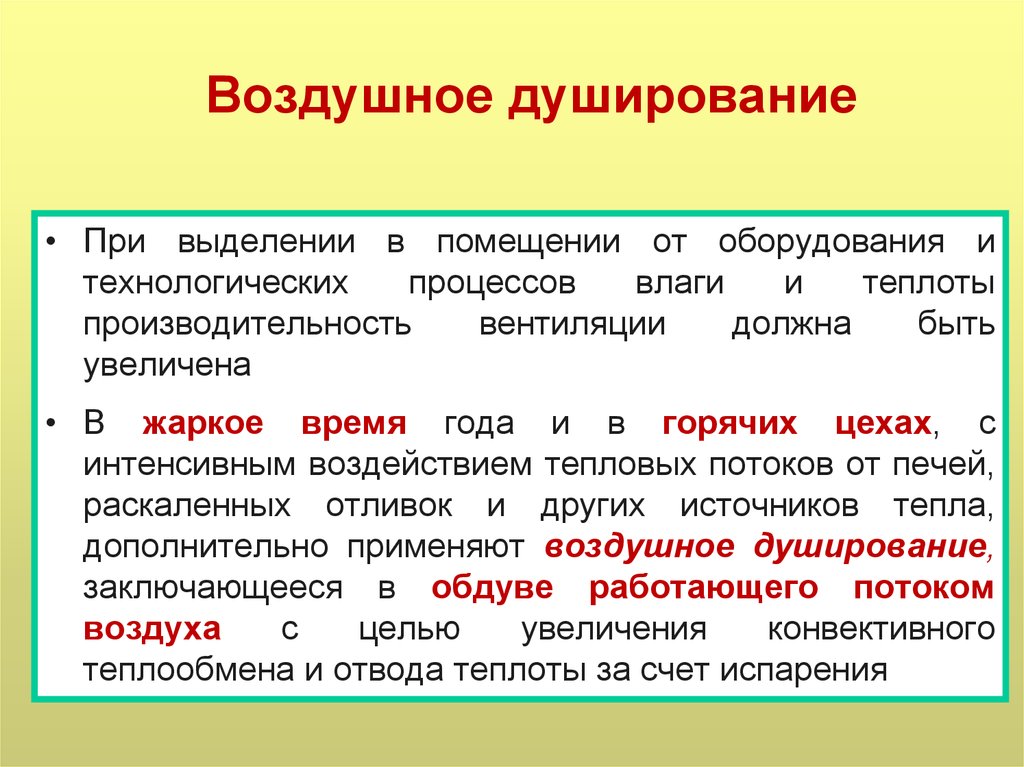 Воздушное душирование

• При выделении в помещении от оборудования и технологических процессов влаги и теплоты производительность вентиляции должна быть увеличена

• В жаркое время года и в горячих цехах, с интенсивным воздействием тепловых потоков от печей, раскаленных отливок и других источников тепла, дополнительно применяют воздушное душирование, заключающееся в обдуве работающего потоком воздуха с целью увеличения конвективного теплообмена и отвода теплоты за счет испарения